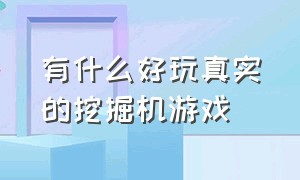 有什么好玩真实的挖掘机游戏